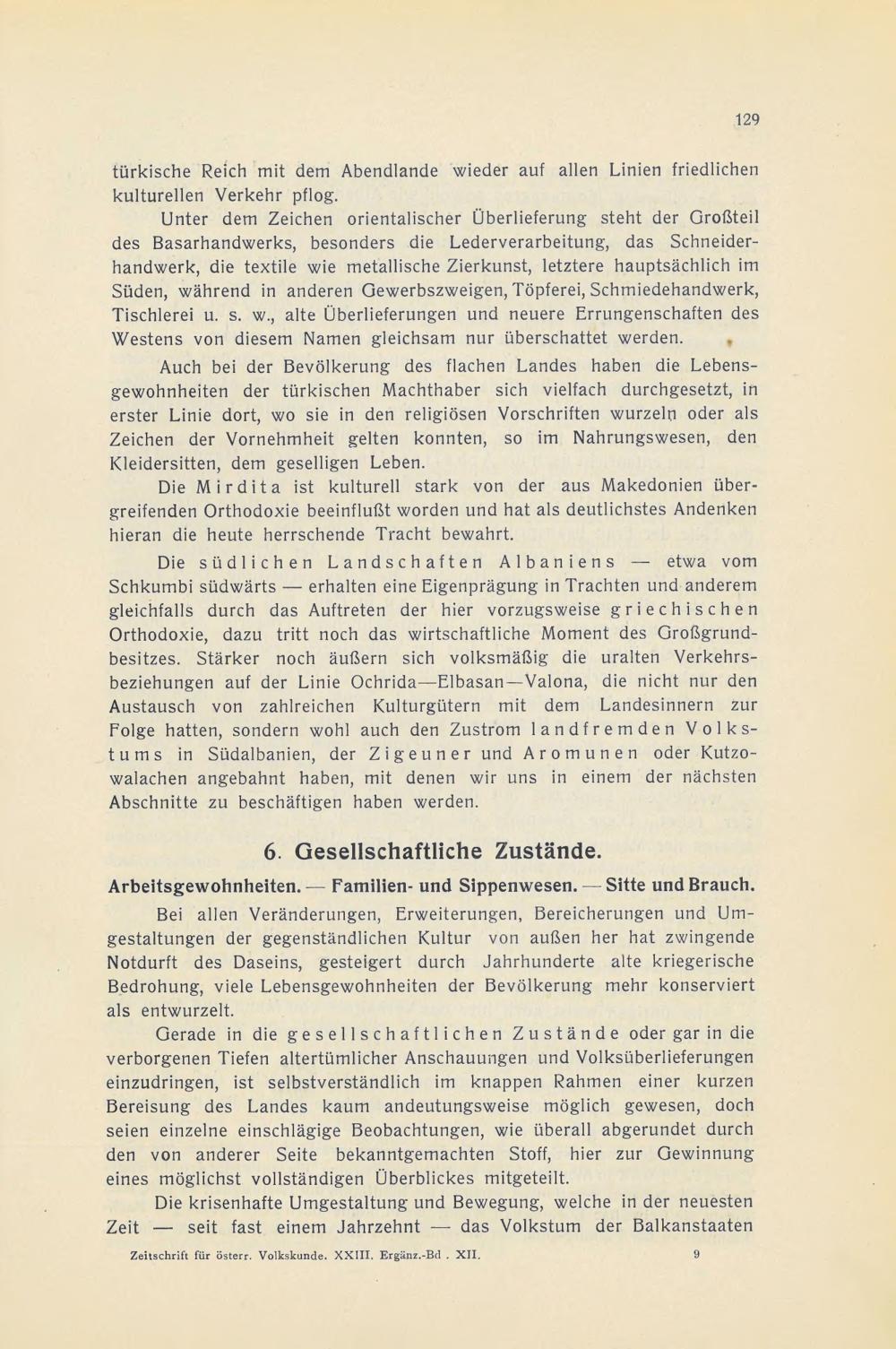 129

türkische Reich mit dem Abendlande wieder auf allen Linien friedlichen kulturellen Verkehr pflog.

Unter dem Zeichen orientalischer Überlieferung steht der Großteil des Basarhandwerks, besonders die Lederverarbeitung, das Schneiderhandwerk, die textile wie metallische Zierkunst, letztere hauptsächlich im Süden, während in anderen Gewerbszweigen, Töpferei, Schmiedehandwerk, Tischlerei u. s. w., alte Überlieferungen und neuere Errungenschaften des Westens von diesem Namen gleichsam nur überschattet werden.

Auch bei der Bevölkerung des flachen Landes haben die Lebensgewohnheiten der türkischen Machthaber sich vielfach durchgesetzt, in erster Linie dort, wo sie in den religiösen Vorschriften wurzeln oder als Zeichen der Vornehmheit gelten konnten, so im Nahrungswesen, den Kleidersitten, dem geselligen Leben.

Die Mirdita ist kulturell stark von der aus Makedonien übergreifenden Orthodoxie beeinflußt worden und hat als deutlichstes Andenken hieran die heute herrschende Tracht bewahrt.

Die südlichen Landschaften Albaniens — etwa vom Schkumbi südwärts — erhalten eine Eigenprägung in Trachten und anderem gleichfalls durch das Auftreten der hier vorzugsweise griechischen Orthodoxie, dazu tritt noch das wirtschaftliche Moment des Großgrundbesitzes. Stärker noch äußern sich volksmäßig die uralten Verkehrsbeziehungen auf der Linie Ochrida—Elbasan—Valona, die nicht nur den Austausch von zahlreichen Kulturgütern mit dem Landesinnern zur Folge hatten, sondern wohl auch den Zustrom landfremden Volkstums in Südalbanien, der Zigeuner und Aromunen oder Kutzowalachen angebahnt haben, mit denen wir uns in einem der nächsten Abschnitte zu beschäftigen haben werden.

6. Gesellschaftliche Zustände.

Arbeitsgewohnheiten. — Familien- und Sippenwesen. — Sitte und Brauch.

Bei allen Veränderungen, Erweiterungen, Bereicherungen und Umgestaltungen der gegenständlichen Kultur von außen her hat zwingende Notdurft des Daseins, gesteigert durch Jahrhunderte alte kriegerische Bedrohung, viele Lebensgewohnheiten der Bevölkerung mehr konserviert als entwurzelt.

Gerade in die gesellschaftlichen Zustände oder gar in die verborgenen Tiefen altertümlicher Anschauungen und Volksüberlieferungen einzudringen, ist selbstverständlich im knappen Rahmen einer kurzen Bereisung des Landes kaum andeutungsweise möglich gewesen, doch seien einzelne einschlägige Beobachtungen, wie überall abgerundet durch den von anderer Seite bekanntgemachten Stoff, hier zur Gewinnung eines möglichst vollständigen Überblickes mitgeteilt.

Die krisenhafte Umgestaltung und Bewegung, welche in der neuesten Zeit — seit fast einem Jahrzehnt — das Volkstum der Balkanstaaten

Zeitschrift für österr. Volkskunde. XXIII. Ergänz.-Bd . XII. 9